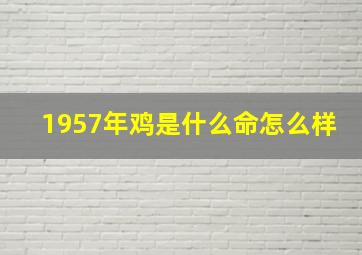 1957年鸡是什么命怎么样